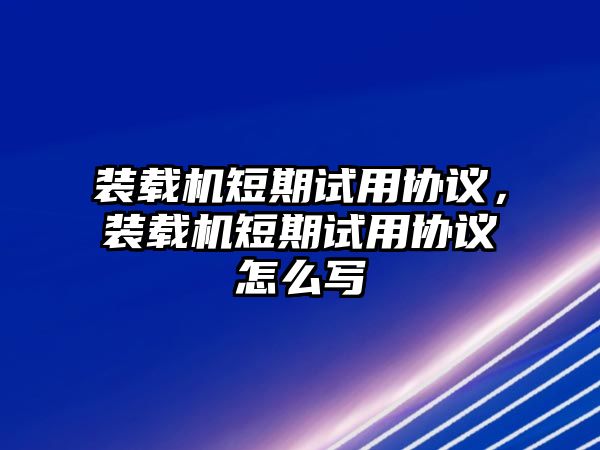 装载机短期试用协议，装载机短期试用协议怎么写